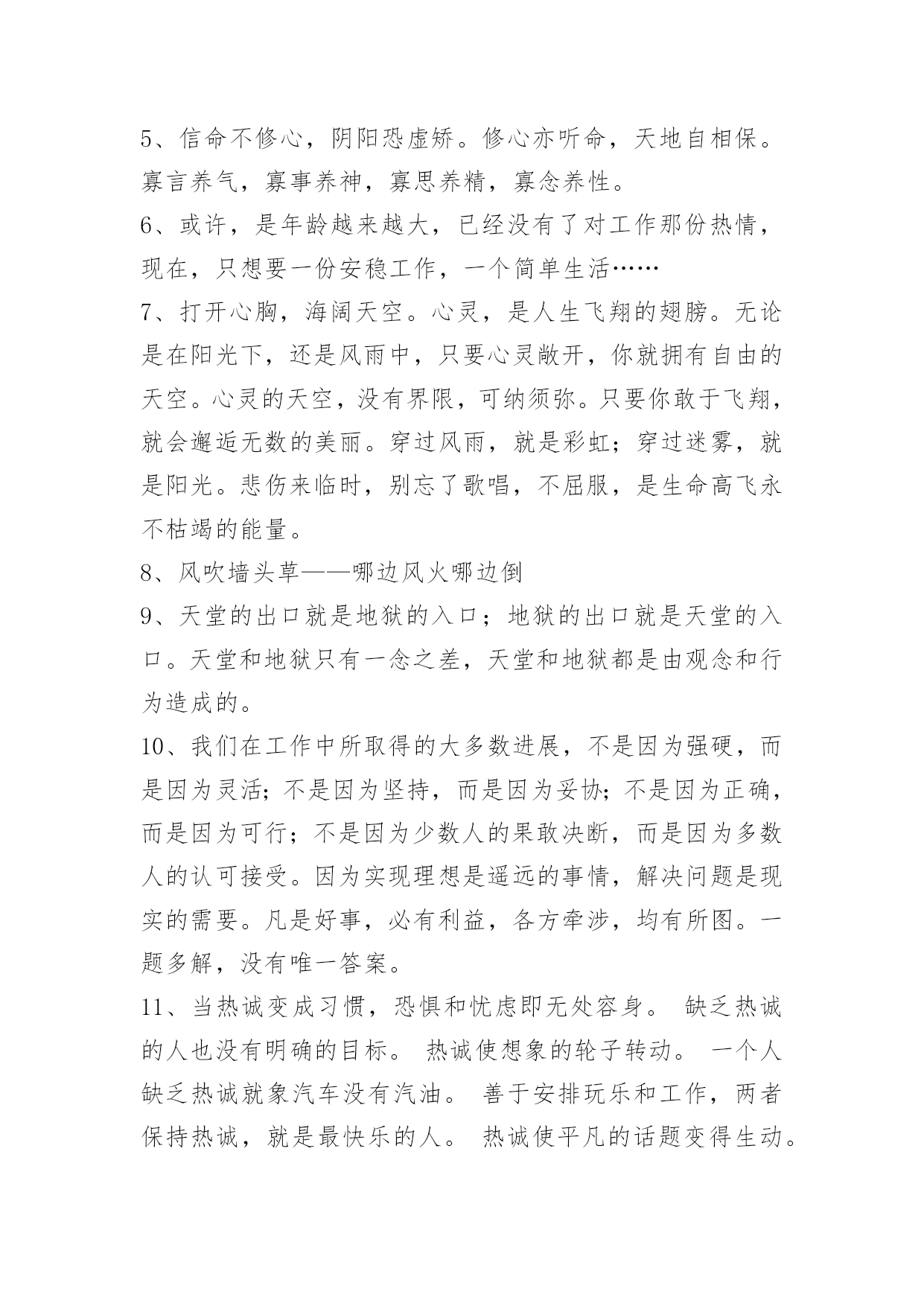 5、信命不修心，阴阳恐虚矫。修心亦听命，天地自相保。寡言养气，寡事养神，寡思养精，寡念养性。

6、或许，是年龄越来越大，已经没有了对工作那份热情，现在，只想要一份安稳工作，一个简单生活……

7、打开心胸，海阔天空。心灵，是人生飞翔的翅膀。无论是在阳光下，还是风雨中，只要心灵敞开，你就拥有自由的天空。心灵的天空，没有界限，可纳须弥。只要你敢于飞翔，就会邂逅无数的美丽。穿过风雨，就是彩虹；穿过迷雾，就是阳光。悲伤来临时，别忘了歌唱，不屈服，是生命高飞永不枯竭的能量。

8、风吹墙头草——哪边风火哪边倒

9、天堂的出口就是地狱的入口；地狱的出口就是天堂的入口。天堂和地狱只有一念之差，天堂和地狱都是由观念和行为造成的。

10、我们在工作中所取得的大多数进展，不是因为强硬，而是因为灵活；不是因为坚持，而是因为妥协；不是因为正确，而是因为可行；不是因为少数人的果敢决断，而是因为多数人的认可接受。因为实现理想是遥远的事情，解决问题是现实的需要。凡是好事，必有利益，各方牵涉，均有所图。一题多解，没有唯一答案。

11、当热诚变成习惯，恐惧和忧虑即无处容身。 缺乏热诚的人也没有明确的目标。 热诚使想象的轮子转动。 一个人缺乏热诚就象汽车没有汽油。 善于安排玩乐和工作，两者保持热诚，就是最快乐的人。 热诚使平凡的话题变得生动。